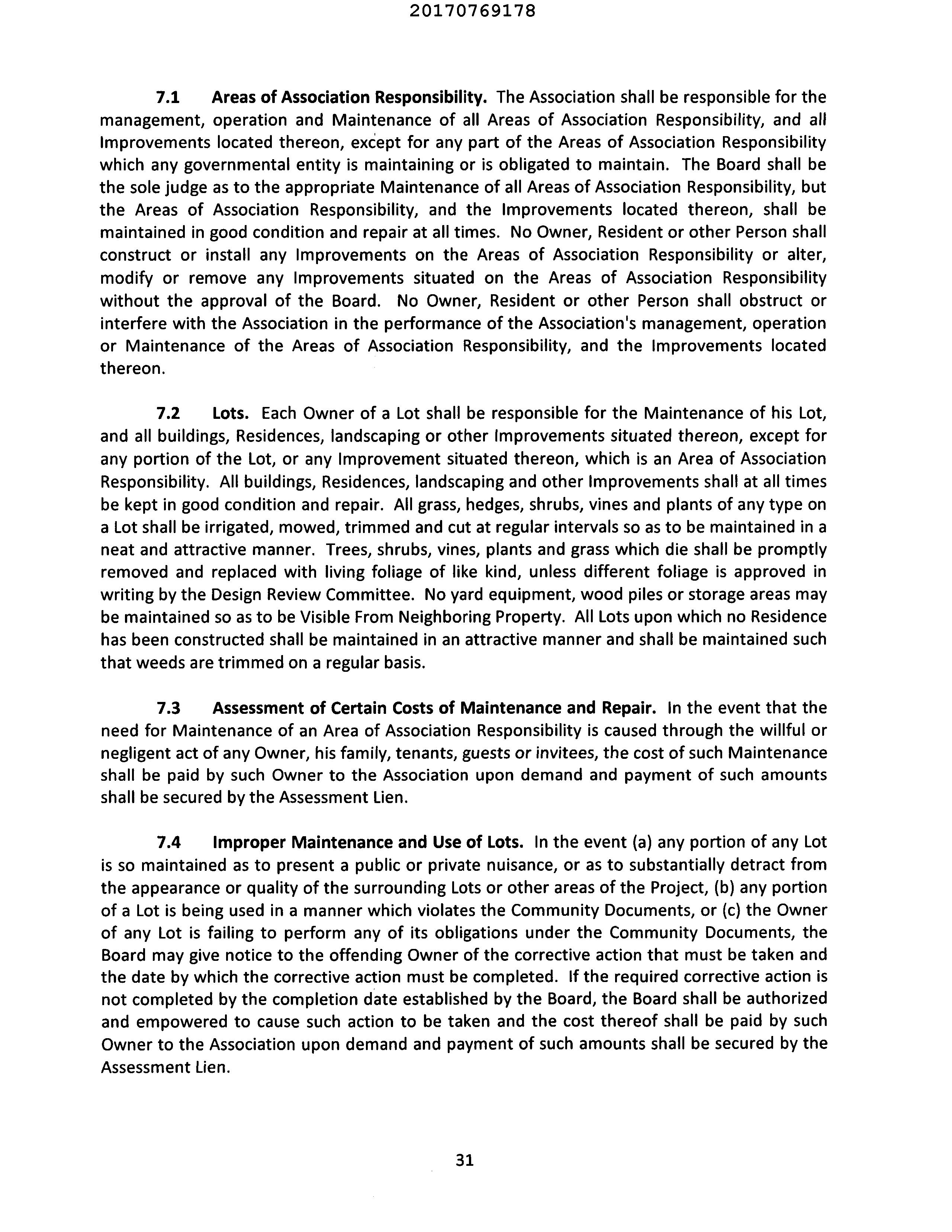 20170769178

7.1 Areas of Association Responsibility. The Association shall be responsible for the management, operation and Maintenance of all Areas of Association Responsibility, and all Improvements located thereon, except for any part of the Areas of Association Responsibility which any governmental entity is maintaining or is obligated to maintain. The Board shall be the sole judge as to the appropriate Maintenance of all Areas of Association Responsibility, but the Areas of Association Responsibility, and the Improvements located thereon, shall be maintained in good condition and repair at all times. No Owner, Resident or other Person shall construct or install any Improvements on the Areas of Association Responsibility or alter, modify or remove any Improvements situated on the Areas of Association Responsibility without the approval of the Board. No Owner, Resident or other Person shall obstruct or interfere with the Association in the performance of the Association's management, operation or Maintenance of the Areas of Association Responsibility, and the Improvements located thereon.

7.2 Lots. Each Owner of a Lot shall be responsible for the Maintenance of his Lot, and all buildings, Residences, landscaping or other Improvements situated thereon, except for any portion of the Lot, or any Improvement situated thereon, which is an Area of Association Responsibility. All buildings, Residences, landscaping and other Improvements shall at all times be kept in good condition and repair. All grass, hedges, shrubs, vines and plants of any type on a Lot shall be irrigated, mowed, trimmed and cut at regular intervals so as to be maintained in a neat and attractive manner. Trees, shrubs, vines, plants and grass which die shall be promptly removed and replaced with living foliage of like kind, unless different foliage is approved in writing by the Design Review Committee. No yard equipment, wood piles or storage areas may be maintained so as to be Visible From Neighboring Property. All Lots upon which no Residence has been constructed shall be maintained in an attractive manner and shall be maintained such that weeds are trimmed on a regular basis.

7.3 Assessment of Certain Costs of Maintenance and Repair. In the event that the need for Maintenance of an Area of Association Responsibility is caused through the willful or negligent act of any Owner, his family, tenants, guests or invitees, the cost of such Maintenance shall be paid by such Owner to the Association upon demand and payment of such amounts shall be secured by the Assessment Lien.

7.4 Improper Maintenance and Use of Lots. In the event (a) any portion of any Lot is so maintained as to present a public or private nuisance, or as to substantially detract from the appearance or quality of the surrounding Lots or other areas of the Project, (b) any portion of a Lot is being used in a manner which violates the Community Documents, or (c) the Owner of any Lot is failing to perform any of its obligations under the Community Documents, the Board may give notice to the offending Owner of the corrective action that must be taken and the date by which the corrective action must be completed. If the required corrective action is not completed by the completion date established by the Board, the Board shall be authorized and empowered to cause such action to be taken and the cost thereof shall be paid by such Owner to the Association upon demand and payment of such amounts shall be secured by the Assessment Lien.

31